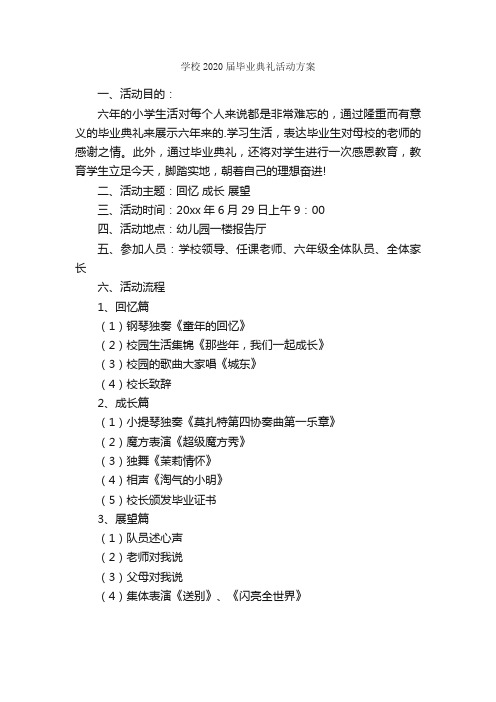 学校 2020 届毕业典礼活动方案

一、活动目的：

六年的小学生活对每个人来说都是非常难忘的，通过隆重而有意义的毕业典礼来展示六年来的.学习生活，表达毕业生对母校的老师的感谢之情。此外，通过毕业典礼，还将对学生进行一次感恩教育，教育学生立足今天，脚踏实地，朝着自己的理想奋进!

二、活动主题：回忆 成长 展望

三、活动时间：20xx 年 6 月 29 日上午 9：00

四、活动地点：幼儿园一楼报告厅

五、参加人员：学校领导、任课老师、六年级全体队员、全体家长

六、活动流程

1、回忆篇

（1）钢琴独奏《童年的回忆》

（2）校园生活集锦《那些年，我们一起成长》

（3）校园的歌曲大家唱《城东》

（4）校长致辞

2、成长篇

（1）小提琴独奏《莫扎特第四协奏曲第一乐章》

（2）魔方表演《超级魔方秀》

（3）独舞《茉莉情怀》

（4）相声《淘气的小明》

（5）校长颁发毕业证书

3、展望篇

（1）队员述心声

（2）老师对我说

（3）父母对我说

（4）集体表演《送别》、《闪亮全世界》